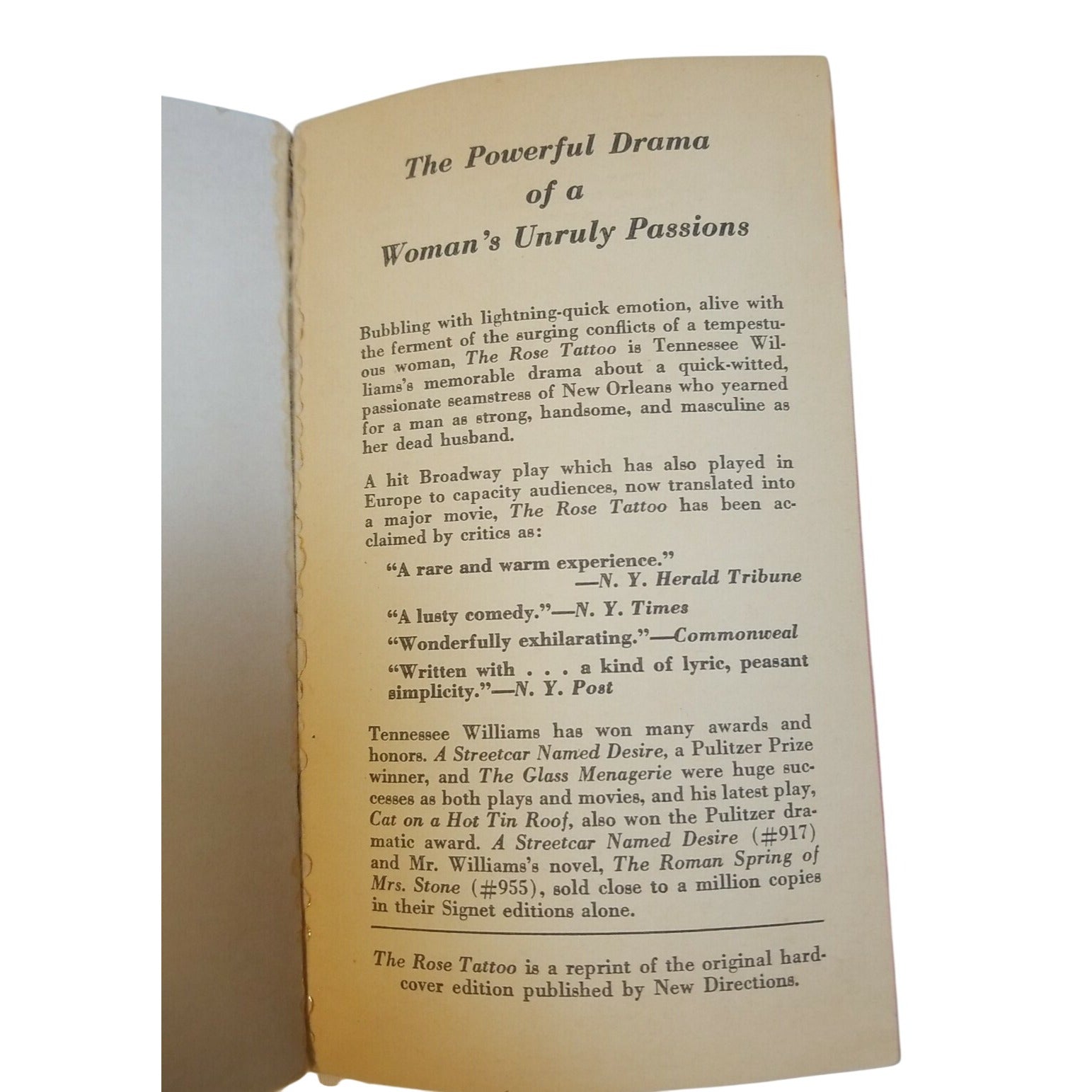 The Powerful Drama of a Woman's Unruly Passions

Bubbling with lightning-quick emotion, alive with the ferment of the surging conflicts of a tempestuous woman, The Rose Tattoo is Tennessee Williams's memorable drama about a quick-witted, passionate seamstress of New Orleans who yearned for a man as strong, handsome, and masculine as her dead husband.

A hit Broadway play which has also played in Europe to capacity audiences, now translated into a major movie, The Rose Tattoo has been acclaimed by critics as:

"A rare and warm experience."
—N. Y. Herald Tribune

"A lusty comedy."—N. Y. Times

"Wonderfully exhilarating."—Commonweal

"Written with . . . a kind of lyric, peasant simplicity."—N. Y. Post

Tennessee Williams has won many awards and honors. A Streetcar Named Desire, a Pulitzer Prize winner, and The Glass Menagerie were huge successes as both plays and movies, and his latest play, Cat on a Hot Tin Roof, also won the Pulitzer dramatic award. A Streetcar Named Desire (#917) and Mr. Williams's novel, The Roman Spring of Mrs. Stone (#955), sold close to a million copies in their Signet editions alone.

The Rose Tattoo is a reprint of the original hardcover edition published by New Directions.